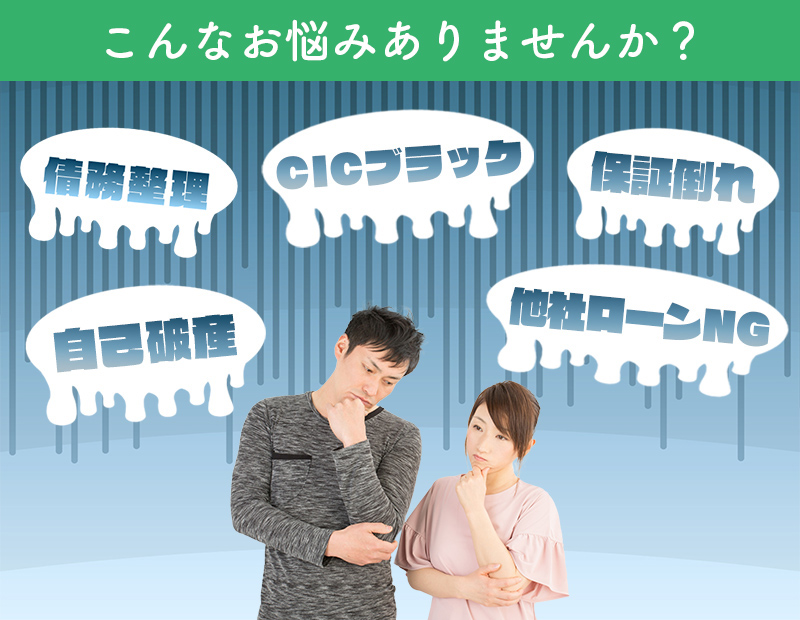 こんなお悩みありませんか？

債務整理

CICブラック

保証倒れ

自己破産

他社ローンNG